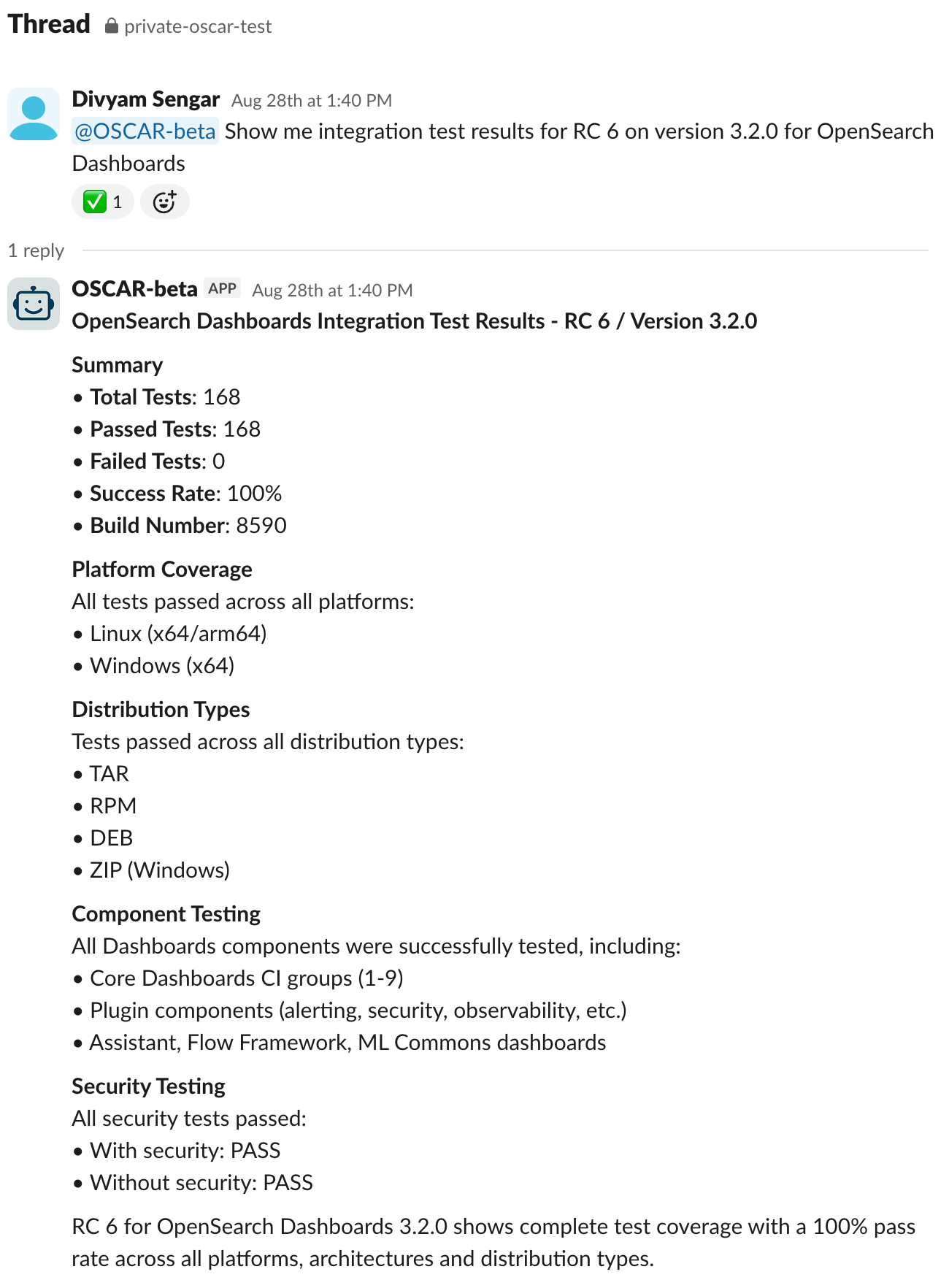 Thread private-oscar-test

Divyam Sengar Aug 28th at 1:40 PM
@OSCAR-beta Show me integration test results for RC 6 on version 3.2.0 for OpenSearch Dashboards
✅ 1

1 reply

OSCAR-beta APP Aug 28th at 1:40 PM
OpenSearch Dashboards Integration Test Results - RC 6 / Version 3.2.0

Summary
• Total Tests: 168
• Passed Tests: 168
• Failed Tests: 0
• Success Rate: 100%
• Build Number: 8590

Platform Coverage
All tests passed across all platforms:
• Linux (x64/arm64)
• Windows (x64)

Distribution Types
Tests passed across all distribution types:
• TAR
• RPM
• DEB
• ZIP (Windows)

Component Testing
All Dashboards components were successfully tested, including:
• Core Dashboards CI groups (1-9)
• Plugin components (alerting, security, observability, etc.)
• Assistant, Flow Framework, ML Commons dashboards

Security Testing
All security tests passed:
• With security: PASS
• Without security: PASS

RC 6 for OpenSearch Dashboards 3.2.0 shows complete test coverage with a 100% pass rate across all platforms, architectures and distribution types.